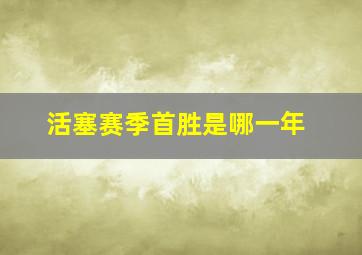 活塞赛季首胜是哪一年